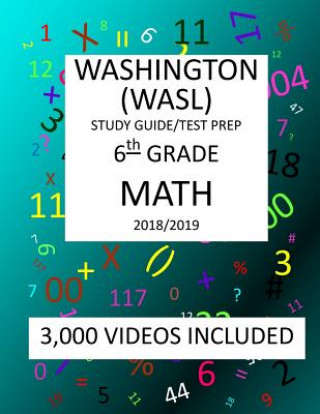 WASHINGTON (WASL)
STUDY GUIDE/TEST PREP
$6^{th}$ GRADE
MATH
2018/2019

3,000 VIDEOS INCLUDED